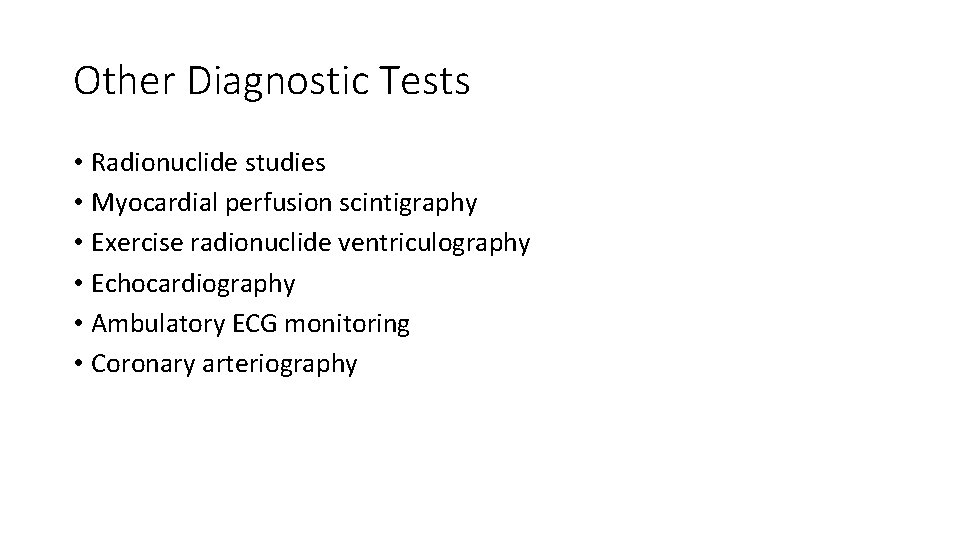 Other Diagnostic Tests

• Radionuclide studies
• Myocardial perfusion scintigraphy
• Exercise radionuclide ventriculography
• Echocardiography
• Ambulatory ECG monitoring
• Coronary arteriography